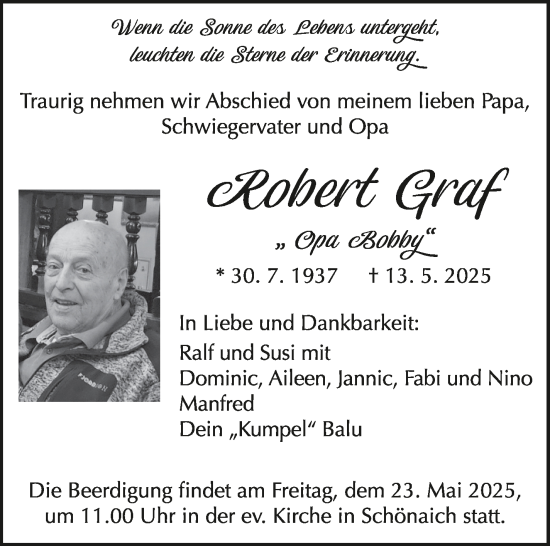 Wenn die Sonne des Lebens untergeht, leuchten die Sterne der Erinnerung.

Traurig nehmen wir Abschied von meinem lieben Papa, Schwiegervater und Opa

Robert Graf

„ Opa Bobby“

* 30. 7. 1937 † 13. 5. 2025

In Liebe und Dankbarkeit:
Ralf und Susi mit
Dominic, Aileen, Jannic, Fabi und Nino
Manfred
Dein „Kumpel“ Balu

Die Beerdigung findet am Freitag, dem 23. Mai 2025, um 11.00 Uhr in der ev. Kirche in Schönaich statt.